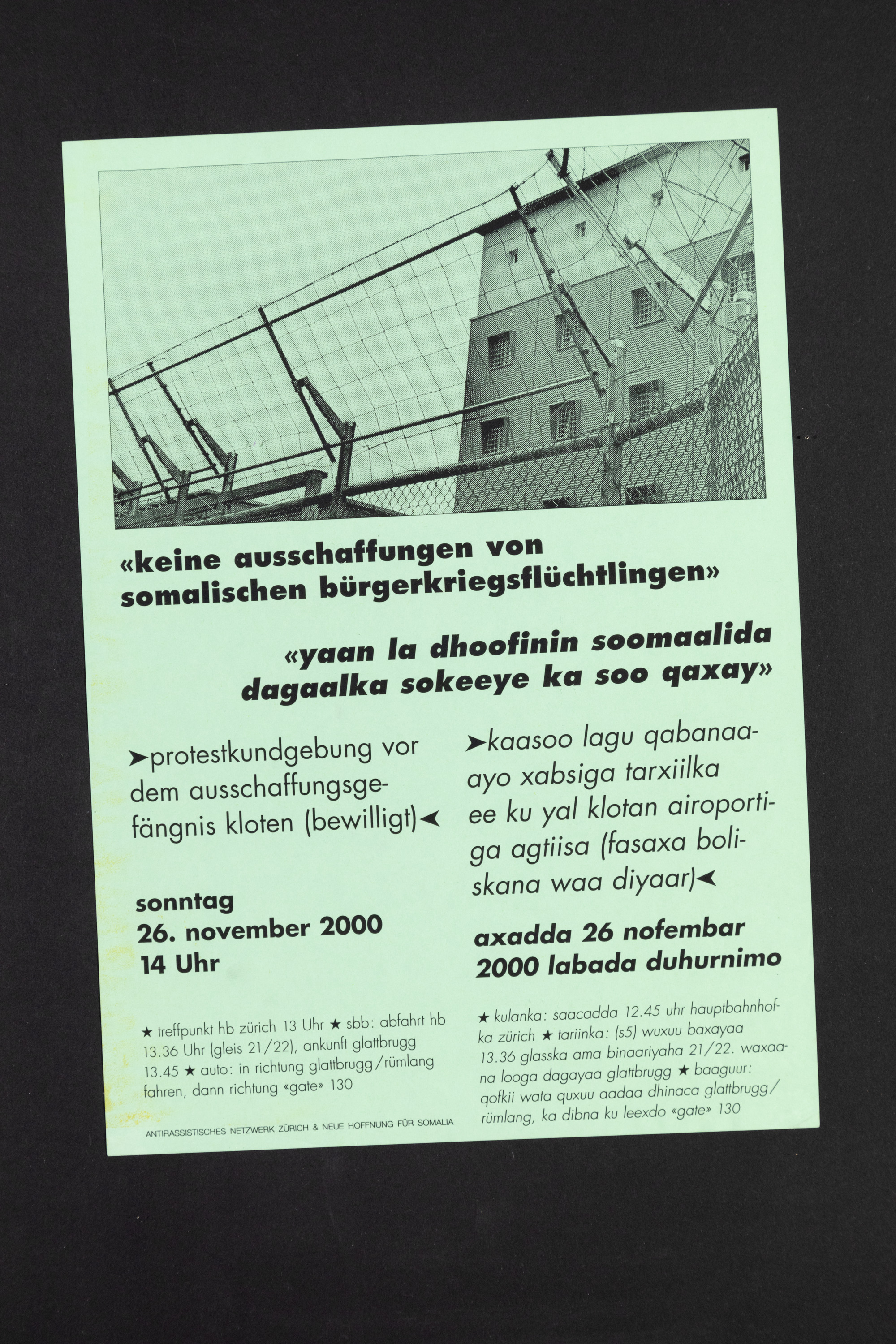 «keine ausschaffungen von somalischen bürgerkriegsflüchtlingen»

«yaan la dhoofinin soomaalida dagaalka sokeeye ka soo qaxay»

➤protestkundgebung vor dem ausschaffungsgefängnis kloten (bewilligt)➤

sonntag
26. november 2000
14 Uhr

★ treffpunkt hb zürich 13 Uhr ★ sbb: abfahrt hb 13.36 Uhr (gleis 21/22), ankunft glattbrugg 13.45 ★ auto: in richtung glattbrugg/rümlang fahren, dann richtung «gate» 130

ANTIRASSISTISCHES NETZWERK ZÜRICH & NEUE HOFFNUNG FÜR SOMALIA

➤kaasoo lagu qabanaaayo xabsiga tarxiilka ee ku yal klotan airoportiga agtiisa (fasaxa boliskana waa diyaar)➤

axadda 26 nofembar
2000 labada duhurnimo

★ kulanka: saacadda 12.45 uhr hauptbahnhofka zürich ★ tariinka: (s5) wuxuu baxayaa 13.36 glasska ama binaariyaha 21/22. waxaana looga dagayaa glattbrugg ★ baaguur: qofkii wata quxuu aadaa dhinaca glattbrugg/rümlang, ka dibna ku leexdo «gate» 130